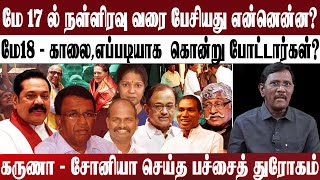 மே 17 ல் நள்ளிரவு வரை பேசியது என்னென்ன?

மே18 - காலை,எப்படியாக கொன்று போட்டார்கள்?

கருணா - சோனியா செய்த பச்சைத் துரோகம்